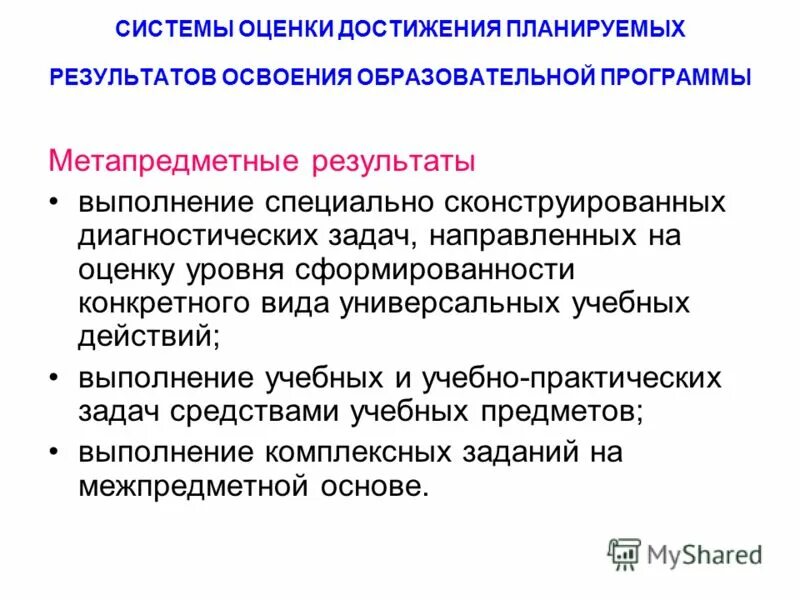 СИСТЕМЫ ОЦЕНКИ ДОСТИЖЕНИЯ ПЛАНИРУЕМЫХ

РЕЗУЛЬТАТОВ ОСВОЕНИЯ ОБРАЗОВАТЕЛЬНОЙ ПРОГРАММЫ

Метапредметные результаты

• выполнение специально сконструированных диагностических задач, направленных на оценку уровня сформированности конкретного вида универсальных учебных действий;

• выполнение учебных и учебно-практических задач средствами учебных предметов;

• выполнение комплексных заданий на межпредметной основе.

MyShared